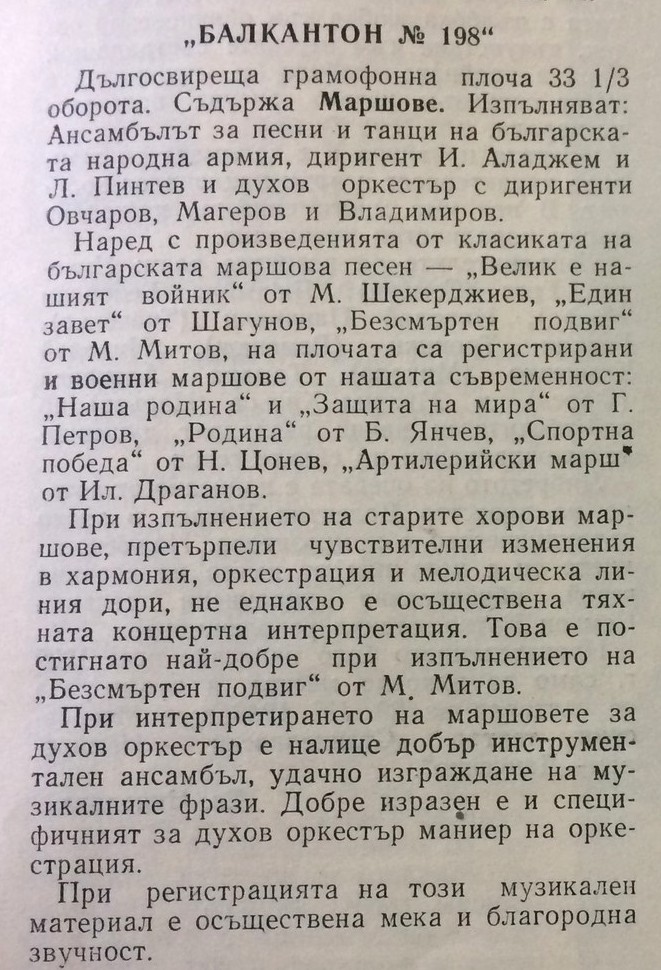 „БАЛКАНТОН № 198“

Дългосвиреща грамофонна плоча 33 1/3 оборота. Съдържа Маршове. Изпълняват: Ансамбълът за песни и танци на българската народна армия, диригент И. Аладжем и Л. Пинтев и духов оркестър с диригенти Овчаров, Магеров и Владимиров.

Наред с произведенията от класиката на българската маршова песен — „Велик е нашият войник“ от М. Шекерджиев, „Един завет“ от Шагунов, „Безсмъртен подвиг“ от М. Митов, на плочата са регистрирани и военни маршове от нашата съвременност: „Наша родина“ и „Защита на мира“ от Г. Петров, „Родина“ от Б. Янчев, „Спортна победа“ от Н. Цонев, „Артилерийски марш“ от Ил. Драганов.

При изпълнението на старите хорови маршове, претърпели чувствителни изменения в хармония, оркестрация и мелодическа линия дори, не еднакво е осъществена тяхната концертна интерпретация. Това е постигнато най-добре при изпълнението на „Безсмъртен подвиг“ от М. Митов.

При интерпретирането на маршовете за духов оркестър е налице добър инструментален ансамбъл, удачно изграждане на музикалните фрази. Добре изразен е и специфичният за духов оркестър маниер на оркестрация.

При регистрацията на този музикален материал е осъществена мека и благородна звучност.